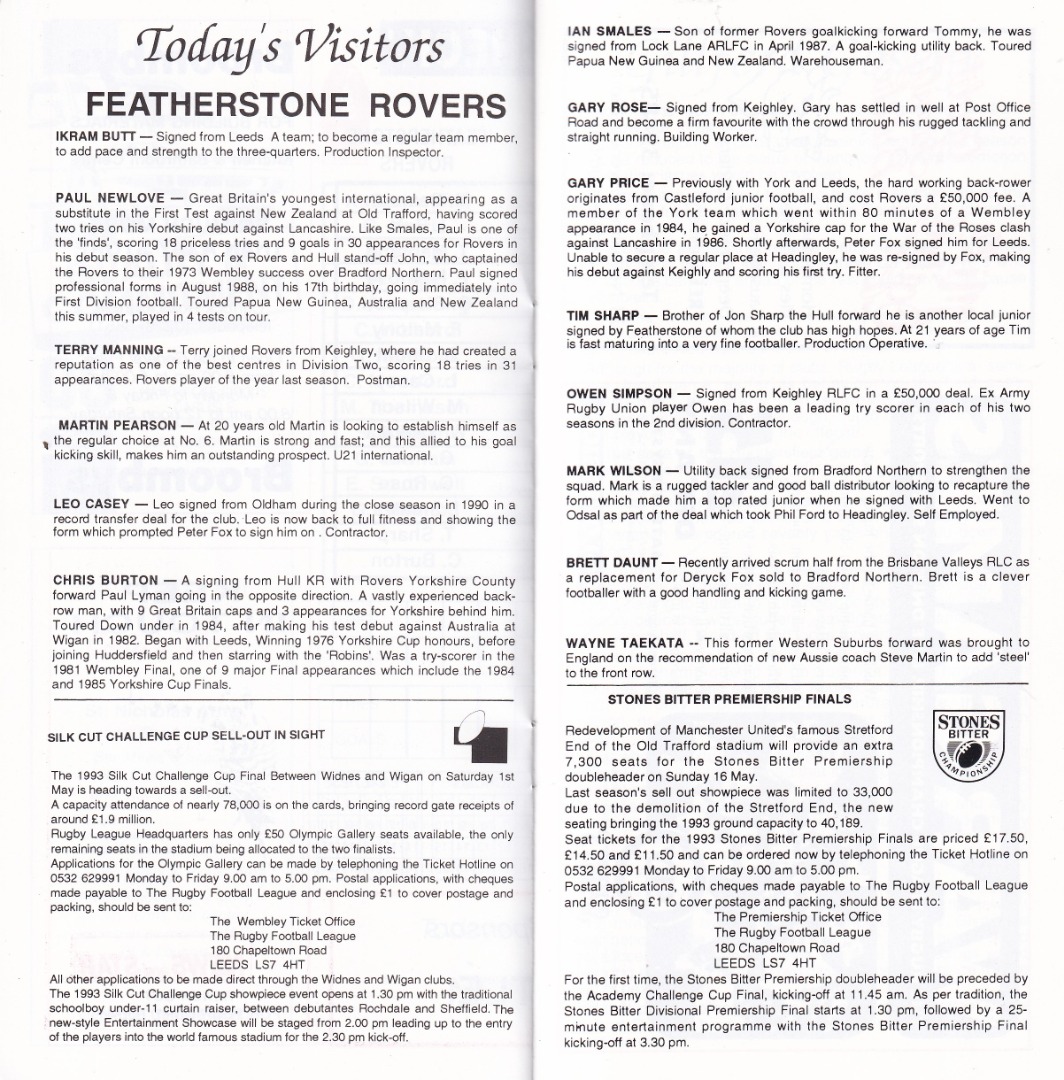 Today's Visitors

FEATHERSTONE ROVERS

IKRAM BUTT — Signed from Leeds A team; to become a regular team member, to add pace and strength to the three-quarters. Production Inspector.

PAUL NEWLOVE — Great Britain's youngest international, appearing as a substitute in the First Test against New Zealand at Old Trafford, having scored two tries on his Yorkshire debut against Lancashire. Like Smales, Paul is one of the 'finds', scoring 18 priceless tries and 9 goals in 30 appearances for Rovers in his debut season. The son of ex Rovers and Hull stand-off John, who captained the Rovers to their 1973 Wembley success over Bradford Northern. Paul signed professional forms in August 1988, on his 17th birthday, going immediately into First Division football. Toured Papua New Guinea, Australia and New Zealand this summer, played in 4 tests on tour.

TERRY MANNING -- Terry joined Rovers from Keighley, where he had created a reputation as one of the best centres in Division Two, scoring 18 tries in 31 appearances. Rovers player of the year last season. Postman.

MARTIN PEARSON — At 20 years old Martin is looking to establish himself as the regular choice at No. 6. Martin is strong and fast; and this allied to his goal kicking skill, makes him an outstanding prospect. U21 international.

LEO CASEY — Leo signed from Oldham during the close season in 1990 in a record transfer deal for the club. Leo is now back to full fitness and showing the form which prompted Peter Fox to sign him on . Contractor.

CHRIS BURTON — A signing from Hull KR with Rovers Yorkshire County forward Paul Lyman going in the opposite direction. A vastly experienced back-row man, with 9 Great Britain caps and 3 appearances for Yorkshire behind him. Toured Down under in 1984, after making his test debut against Australia at Wigan in 1982. Began with Leeds, Winning 1976 Yorkshire Cup honours, before joining Huddersfield and then starring with the 'Robins'. Was a try-scorer in the 1981 Wembley Final, one of 9 major Final appearances which include the 1984 and 1985 Yorkshire Cup Finals.

SILK CUT CHALLENGE CUP SELL-OUT IN SIGHT

The 1993 Silk Cut Challenge Cup Final Between Widnes and Wigan on Saturday 1st May is heading towards a sell-out.
A capacity attendance of nearly 78,000 is on the cards, bringing record gate receipts of around £1.9 million.
Rugby League Headquarters has only £50 Olympic Gallery seats available, the only remaining seats in the stadium being allocated to the two finalists.
Applications for the Olympic Gallery can be made by telephoning the Ticket Hotline on 0532 629991 Monday to Friday 9.00 am to 5.00 pm. Postal applications, with cheques made payable to The Rugby Football League and enclosing £1 to cover postage and packing, should be sent to:
The Wembley Ticket Office
The Rugby Football League
180 Chapeltown Road
LEEDS LS7 4HT
All other applications to be made direct through the Widnes and Wigan clubs.
The 1993 Silk Cut Challenge Cup showpiece event opens at 1.30 pm with the traditional schoolboy under-11 curtain raiser, between debutantes Rochdale and Sheffield. The new-style Entertainment Showcase will be staged from 2.00 pm leading up to the entry of the players into the world famous stadium for the 2.30 pm kick-off.

IAN SMALES — Son of former Rovers goalkicking forward Tommy, he was signed from Lock Lane ARLFC in April 1987. A goal-kicking utility back. Toured Papua New Guinea and New Zealand. Warehouseman.

GARY ROSE— Signed from Keighley. Gary has settled in well at Post Office Road and become a firm favourite with the crowd through his rugged tackling and straight running. Building Worker.

GARY PRICE — Previously with York and Leeds, the hard working back-rower originates from Castleford junior football, and cost Rovers a £50,000 fee. A member of the York team which went within 80 minutes of a Wembley appearance in 1984, he gained a Yorkshire cap for the War of the Roses clash against Lancashire in 1986. Shortly afterwards, Peter Fox signed him for Leeds. Unable to secure a regular place at Headingley, he was re-signed by Fox, making his debut against Keighly and scoring his first try. Fitter.

TIM SHARP — Brother of Jon Sharp the Hull forward he is another local junior signed by Featherstone of whom the club has high hopes. At 21 years of age Tim is fast maturing into a very fine footballer. Production Operative.

OWEN SIMPSON — Signed from Keighley RLFC in a £50,000 deal. Ex Army Rugby Union player Owen has been a leading try scorer in each of his two seasons in the 2nd division. Contractor.

MARK WILSON — Utility back signed from Bradford Northern to strengthen the squad. Mark is a rugged tackler and good ball distributor looking to recapture the form which made him a top rated junior when he signed with Leeds. Went to Odsal as part of the deal which took Phil Ford to Headingley. Self Employed.

BRETT DAUNT — Recently arrived scrum half from the Brisbane Valleys RLC as a replacement for Deryck Fox sold to Bradford Northern. Brett is a clever footballer with a good handling and kicking game.

WAYNE TAEKATA -- This former Western Suburbs forward was brought to England on the recommendation of new Aussie coach Steve Martin to add 'steel' to the front row.

STONES BITTER PREMIERSHIP FINALS

STONES BITTER CHAMPIONSHIP

Redevelopment of Manchester United's famous Stretford End of the Old Trafford stadium will provide an extra 7,300 seats for the Stones Bitter Premiership doubleheader on Sunday 16 May.
Last season's sell out showpiece was limited to 33,000 due to the demolition of the Stretford End, the new seating bringing the 1993 ground capacity to 40,189.
Seat tickets for the 1993 Stones Bitter Premiership Finals are priced £17.50, £14.50 and £11.50 and can be ordered now by telephoning the Ticket Hotline on 0532 629991 Monday to Friday 9.00 am to 5.00 pm.
Postal applications, with cheques made payable to The Rugby Football League and enclosing £1 to cover postage and packing, should be sent to:
The Premiership Ticket Office
The Rugby Football League
180 Chapeltown Road
LEEDS LS7 4HT
For the first time, the Stones Bitter Premiership doubleheader will be preceded by the Academy Challenge Cup Final, kicking-off at 11.45 am. As per tradition, the Stones Bitter Divisional Premiership Final starts at 1.30 pm, followed by a 25-minute entertainment programme with the Stones Bitter Premiership Final kicking-off at 3.30 pm.